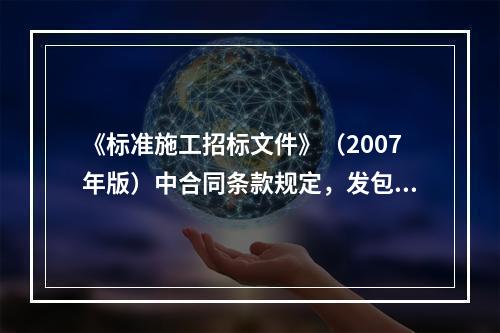 《标准施工招标文件》（2007年版）中合同条款规定，发包...